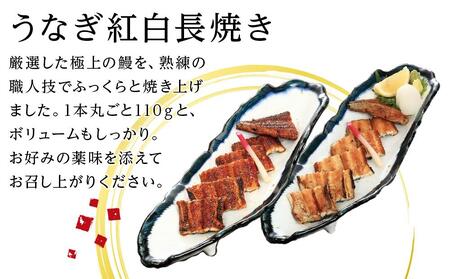 うなぎ紅白長焼き

厳選した極上の鰻を、熟練の職人技でふっくらと焼き上げました。1本丸ごと110gと、ボリュームもしっかり。お好みの薬味を添えてお召し上がりください。